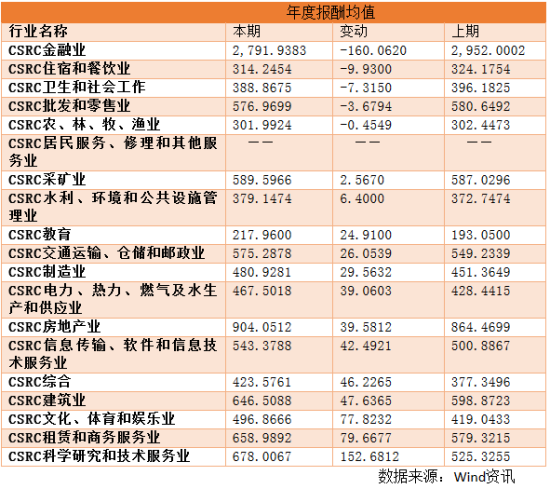 年度报酬均值

| 行业名称 | 本期 | 变动 | 上期 |
|---|---|---|---|
| CSRC金融业 | 2,791.9383 | -160.0620 | 2,952.0002 |
| CSRC住宿和餐饮业 | 314.2454 | -9.9300 | 324.1754 |
| CSRC卫生和社会工作 | 388.8675 | -7.3150 | 396.1825 |
| CSRC批发和零售业 | 576.9699 | -3.6794 | 580.6492 |
| CSRC农、林、牧、渔业 | 301.9924 | -0.4549 | 302.4473 |
| CSRC居民服务、修理和其他服务业 | —— | —— | —— |
| CSRC采矿业 | 589.5966 | 2.5670 | 587.0296 |
| CSRC水利、环境和公共设施管理业 | 379.1474 | 6.4000 | 372.7474 |
| CSRC教育 | 217.9600 | 24.9100 | 193.0500 |
| CSRC交通运输、仓储和邮政业 | 575.2878 | 26.0539 | 549.2339 |
| CSRC制造业 | 480.9281 | 29.5632 | 451.3649 |
| CSRC电力、热力、燃气及水生产和供应业 | 467.5018 | 39.0603 | 428.4415 |
| CSRC房地产业 | 904.0512 | 39.5812 | 864.4699 |
| CSRC信息传输、软件和信息技术服务业 | 543.3788 | 42.4921 | 500.8867 |
| CSRC综合 | 423.5761 | 46.2265 | 377.3496 |
| CSRC建筑业 | 646.5088 | 47.6365 | 598.8723 |
| CSRC文化、体育和娱乐业 | 496.8666 | 77.8232 | 419.0433 |
| CSRC租赁和商务服务业 | 658.9892 | 79.6677 | 579.3215 |
| CSRC科学研究和技术服务业 | 678.0067 | 152.6812 | 525.3255 |

数据来源：Wind资讯